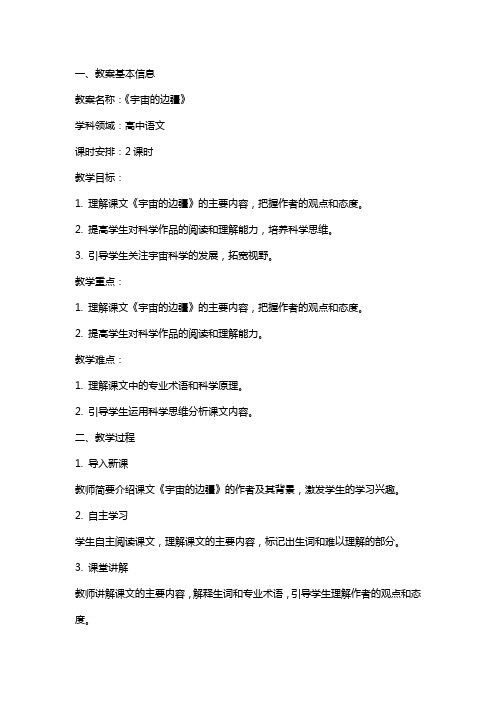 一、教案基本信息

教案名称：《宇宙的边疆》

学科领域：高中语文

课时安排：2 课时

教学目标：

1. 理解课文《宇宙的边疆》的主要内容，把握作者的观点和态度。

2. 提高学生对科学作品的阅读和理解能力，培养科学思维。

3. 引导学生关注宇宙科学的发展，拓宽视野。

教学重点：

1. 理解课文《宇宙的边疆》的主要内容，把握作者的观点和态度。

2. 提高学生对科学作品的阅读和理解能力。

教学难点：

1. 理解课文中的专业术语和科学原理。

2. 引导学生运用科学思维分析课文内容。

二、教学过程

1. 导入新课

教师简要介绍课文《宇宙的边疆》的作者及其背景，激发学生的学习兴趣。

2. 自主学习

学生自主阅读课文，理解课文的主要内容，标记出生词和难以理解的部分。

3. 课堂讲解

教师讲解课文的主要内容，解释生词和专业术语，引导学生理解作者的观点和态度。